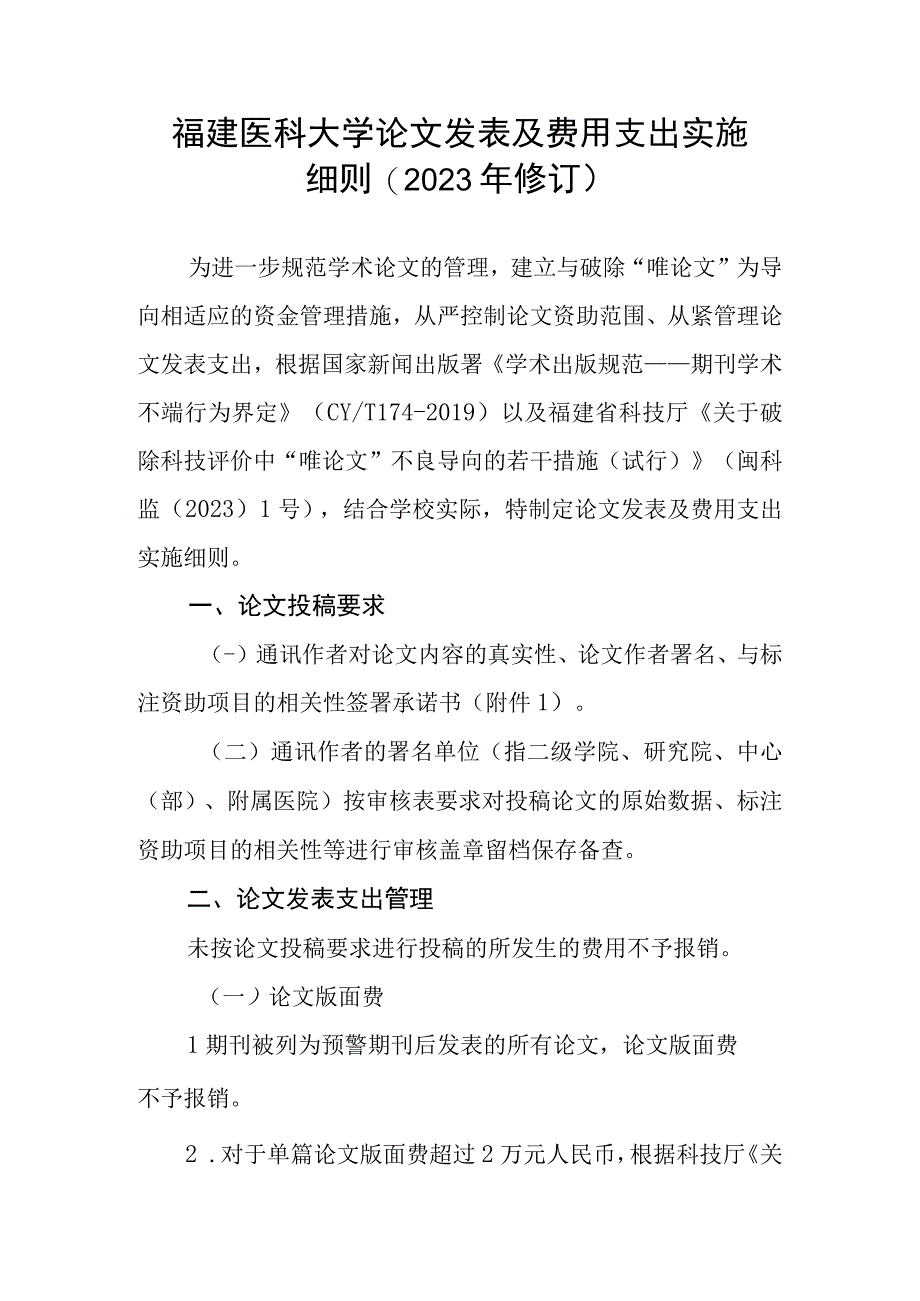 福建医科大学论文发表及费用支出实施细则（2023年修订）

为进一步规范学术论文的管理，建立与破除“唯论文”为导向相适应的资金管理措施，从严控制论文资助范围、从紧管理论文发表支出，根据国家新闻出版署《学术出版规范——期刊学术不端行为界定》（CY/T174-2019）以及福建省科技厅《关于破除科技评价中“唯论文”不良导向的若干措施（试行）》（闽科监（2023）1号），结合学校实际，特制定论文发表及费用支出实施细则。

一、论文投稿要求

（-）通讯作者对论文内容的真实性、论文作者署名、与标注资助项目的相关性签署承诺书（附件1）。

（二）通讯作者的署名单位（指二级学院、研究院、中心（部）、附属医院）按审核表要求对投稿论文的原始数据、标注资助项目的相关性等进行审核盖章留档保存备查。

二、论文发表支出管理

未按论文投稿要求进行投稿的所发生的费用不予报销。

（一）论文版面费

1期刊被列为预警期刊后发表的所有论文，论文版面费不予报销。

2．对于单篇论文版面费超过2万元人民币，根据科技厅《关